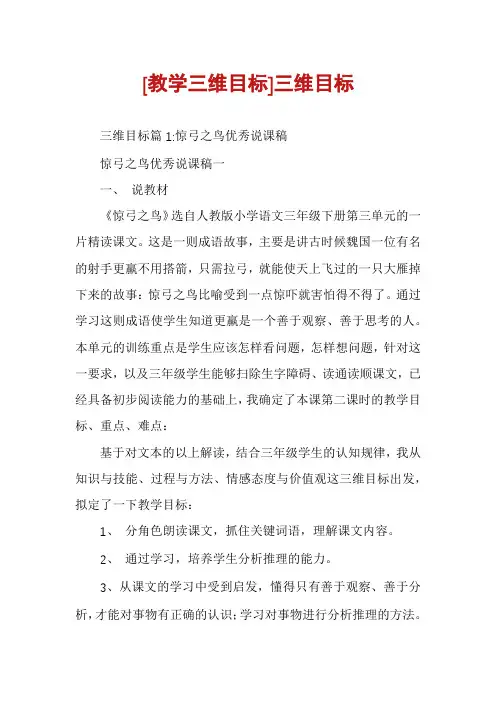 [教学三维目标]三维目标

三维目标篇 1:惊弓之鸟优秀说课稿

惊弓之鸟优秀说课稿一

一、 说教材

《惊弓之鸟》选自人教版小学语文三年级下册第三单元的一片精读课文。这是一则成语故事，主要是讲古时候魏国一位有名的射手更羸不用搭箭，只需拉弓，就能使天上飞过的一只大雁掉下来的故事：惊弓之鸟比喻受到一点惊吓就害怕得不得了。通过学习这则成语使学生知道更羸是一个善于观察、善于思考的人。本单元的训练重点是学生应该怎样看问题，怎样想问题，针对这一要求，以及三年级学生能够扫除生字障碍、读通读顺课文，已经具备初步阅读能力的基础上，我确定了本课第二课时的教学目标、重点、难点：

基于对文本的以上解读，结合三年级学生的认知规律，我从知识与技能、过程与方法、情感态度与价值观这三维目标出发，拟定了一下教学目标：

1、 分角色朗读课文，抓住关键词语，理解课文内容。

2、 通过学习，培养学生分析推理的能力。

3、从课文的学习中受到启发，懂得只有善于观察、善于分析，才能对事物有正确的认识；学习对事物进行分析推理的方法。